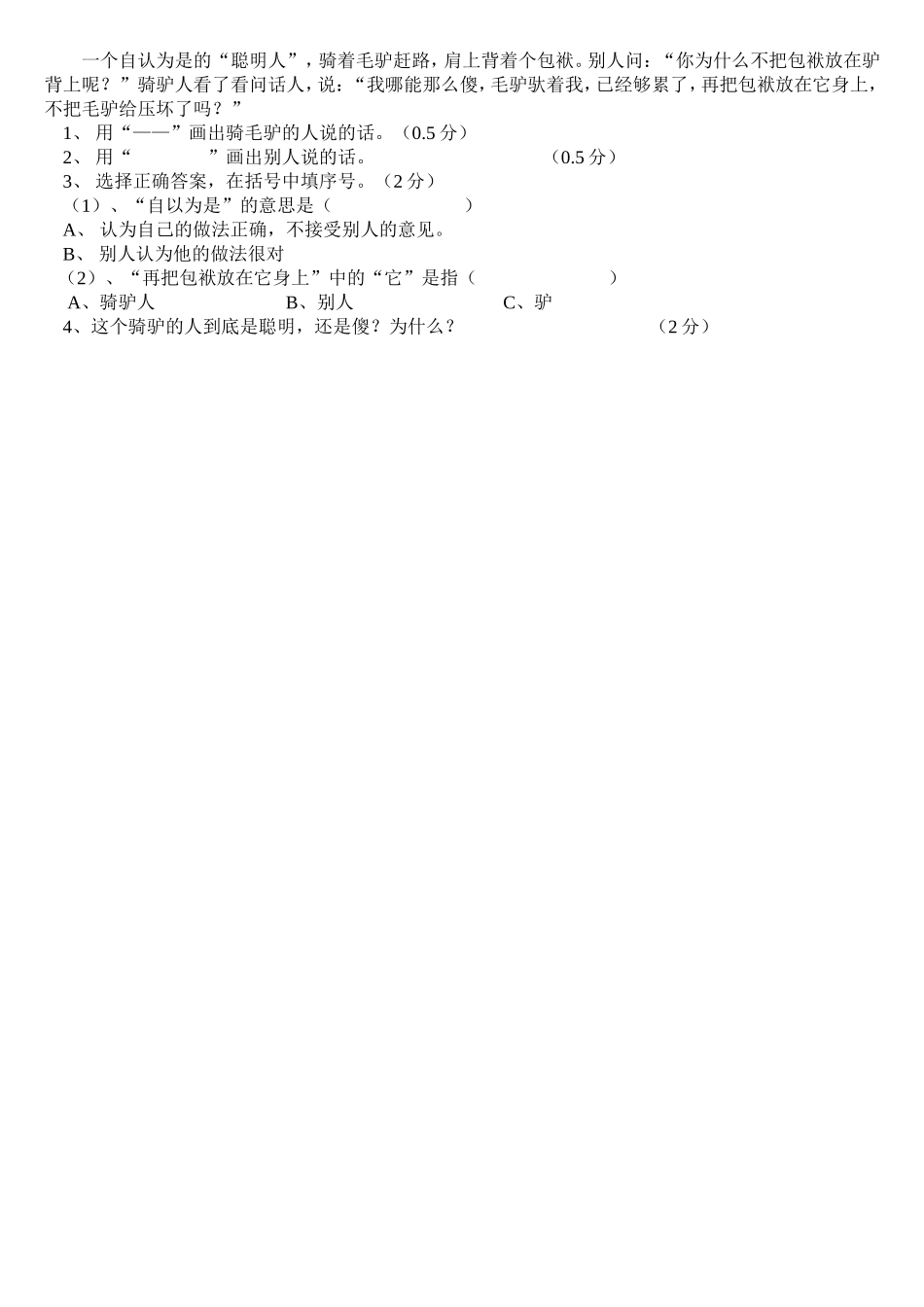 一个自认为是的“聪明人”，骑着毛驴赶路，肩上背着个包袱。别人问：“你为什么不把包袱放在驴背上呢？”骑驴人看了看问话人，说：“我哪能那么傻，毛驴驮着我，已经够累了，再把包袱放在它身上，不把毛驴给压坏了吗？”

1、 用“——”画出骑毛驴的人说的话。（0.5 分）

2、 用“　　　”画出别人说的话。　　　　　　（0.5 分）

3、 选择正确答案，在括号中填序号。（2 分）

（1）、“自以为是”的意思是（　　　　　　）

A、 认为自己的做法正确，不接受别人的意见。

B、 别人认为他的做法很对

（2）、“再把包袱放在它身上”中的“它”是指（　　　　　　）

A、骑驴人　　　　B、别人　　　　C、驴

4、这个骑驴的人到底是聪明，还是傻？为什么？　　　　　　（2 分）